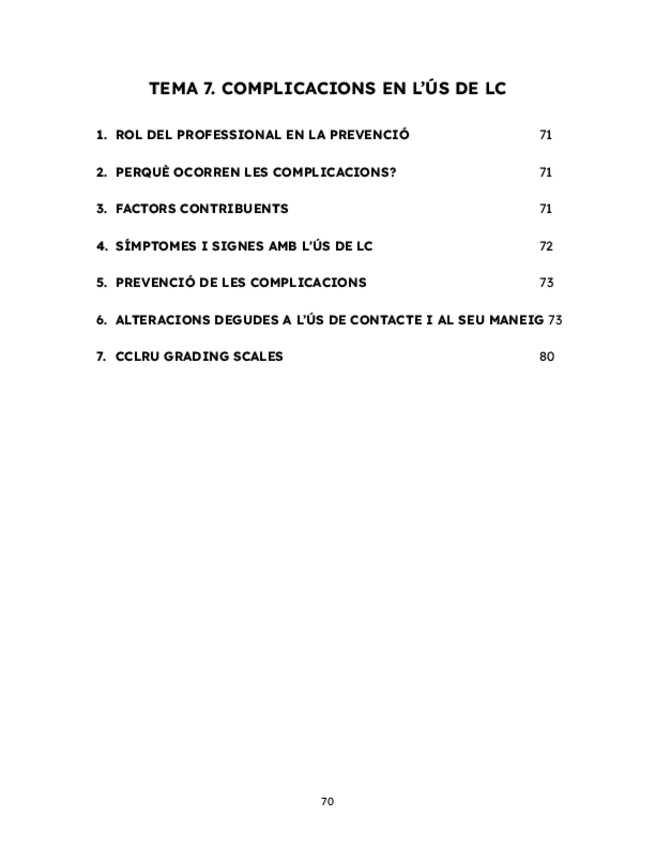 TEMA 7. COMPLICACIONS EN L'ÚS DE LC

1. ROL DEL PROFESSIONAL EN LA PREVENCIÓ 71

2. PERQUÈ OCORREN LES COMPLICACIONS? 71

3. FACTORS CONTRIBUENTS 71

4. SÍMPTOMES I SIGNES AMB L'ÚS DE LC 72

5. PREVENCIÓ DE LES COMPLICACIONS 73

6. ALTERACIONS DEGUDES A L'ÚS DE CONTACTE I AL SEU MANEIG 73

7. CCLRU GRADING SCALES 80

70